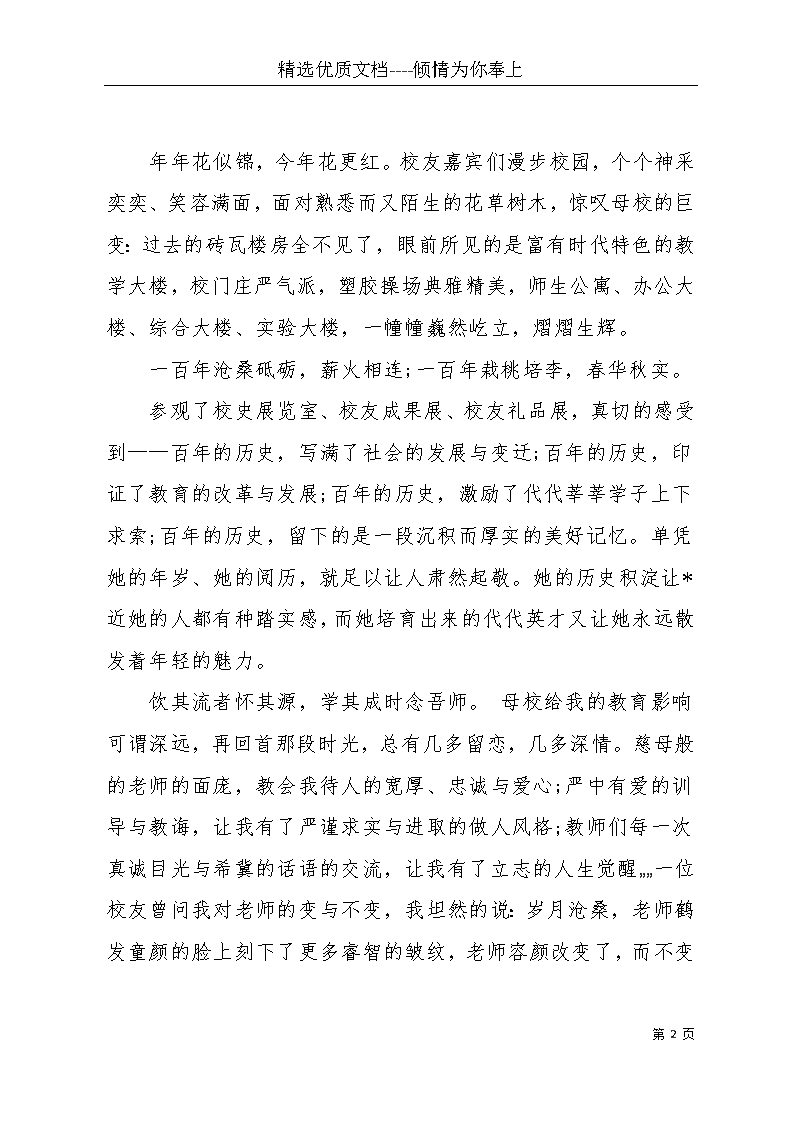 精选优质文档----倾情为你奉上

年年花似锦，今年花更红。校友嘉宾们漫步校园，个个神采奕奕、笑容满面，面对熟悉而又陌生的花草树木，惊叹母校的巨变：过去的砖瓦楼房全不见了，眼前所见的是富有时代特色的教学大楼，校门庄严气派，塑胶操场典雅精美，师生公寓、办公大楼、综合大楼、实验大楼，一幢幢巍然屹立，熠熠生辉。

一百年沧桑砥砺，薪火相连;一百年栽桃培李，春华秋实。

参观了校史展览室、校友成果展、校友礼品展，真切的感受到——百年的历史，写满了社会的发展与变迁;百年的历史，印证了教育的改革与发展;百年的历史，激励了代代莘莘学子上下求索;百年的历史，留下的是一段沉积而厚实的美好记忆。单凭她的年岁、她的阅历，就足以让人肃然起敬。她的历史积淀让*近她的人都有种踏实感，而她培育出来的代代英才又让她永远散发着年轻的魅力。

饮其流者怀其源，学其成时念吾师。 母校给我的教育影响可谓深远，再回首那段时光，总有几多留恋，几多深情。慈母般的老师的面庞，教会我待人的宽厚、忠诚与爱心;严中有爱的训导与教诲，让我有了严谨求实与进取的做人风格;教师们每一次真诚目光与希冀的话语的交流，让我有了立志的人生觉醒„„一位校友曾问我对老师的变与不变，我坦然的说：岁月沧桑，老师鹤发童颜的脸上刻下了更多睿智的皱纹，老师容颜改变了，而不变

第 2 页